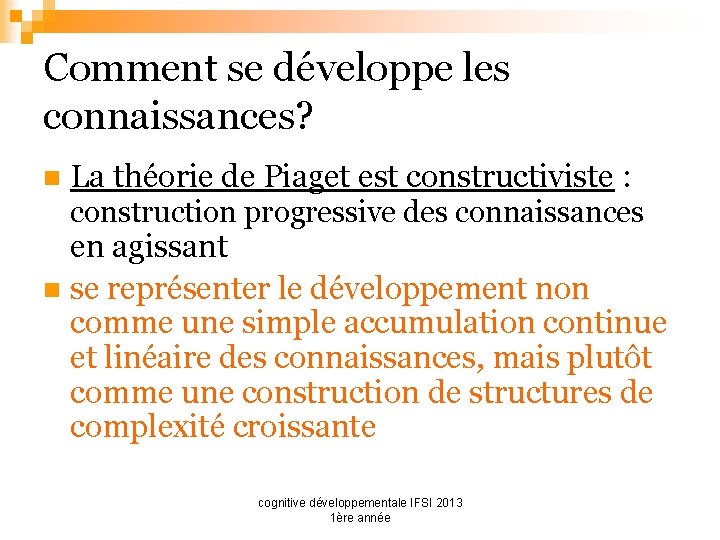 Comment se développe les connaissances?

La théorie de Piaget est constructiviste : construction progressive des connaissances en agissant

se représenter le développement non comme une simple accumulation continue et linéaire des connaissances, mais plutôt comme une construction de structures de complexité croissante

cognitive développementale IFSI 2013
1ère année